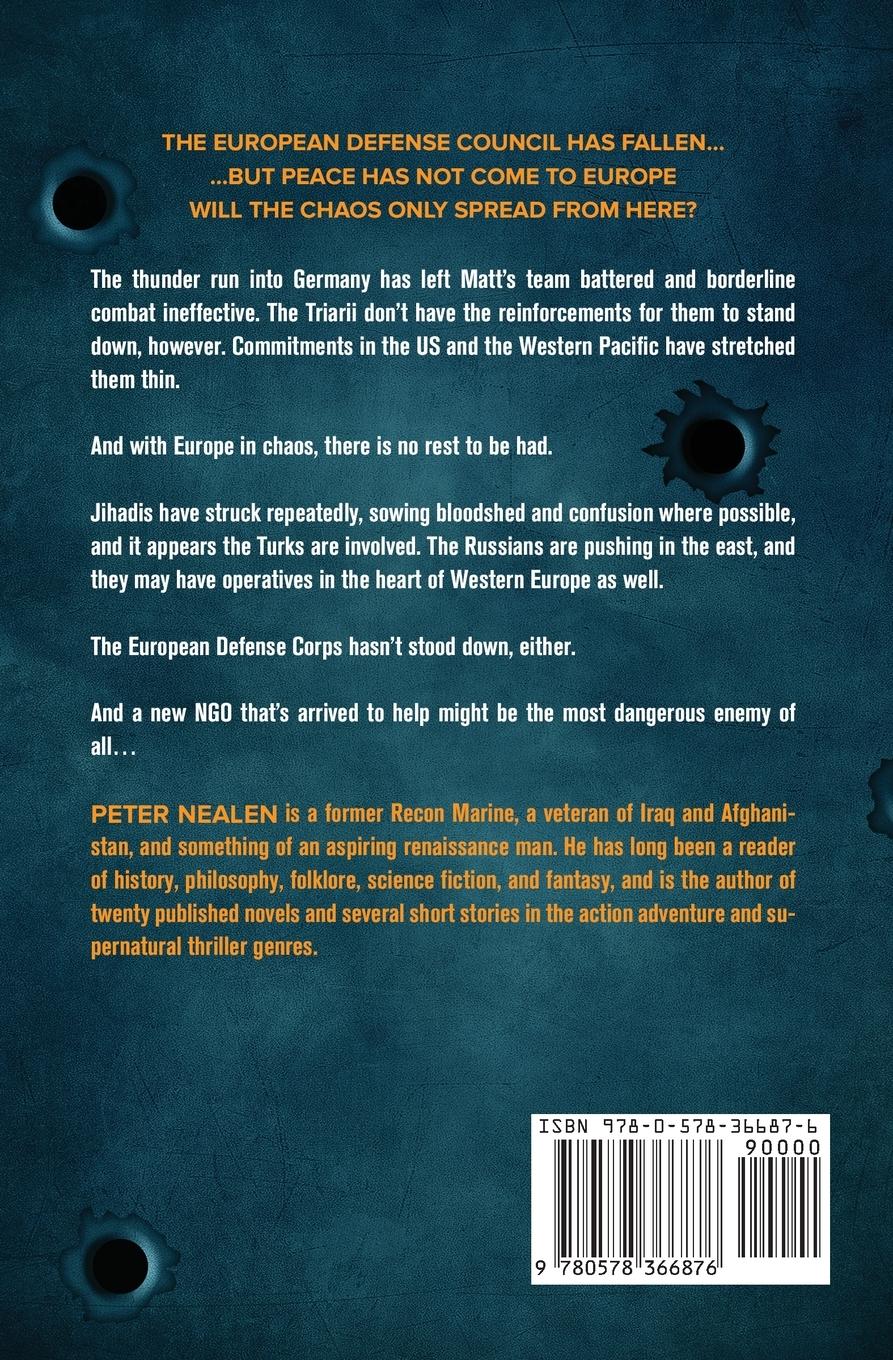 THE EUROPEAN DEFENSE COUNCIL HAS FALLEN...
...BUT PEACE HAS NOT COME TO EUROPE
WILL THE CHAOS ONLY SPREAD FROM HERE?

The thunder run into Germany has left Matt's team battered and borderline combat ineffective. The Triarii don't have the reinforcements for them to stand down, however. Commitments in the US and the Western Pacific have stretched them thin.

And with Europe in chaos, there is no rest to be had.

Jihadis have struck repeatedly, sowing bloodshed and confusion where possible, and it appears the Turks are involved. The Russians are pushing in the east, and they may have operatives in the heart of Western Europe as well.

The European Defense Corps hasn't stood down, either.

And a new NGO that's arrived to help might be the most dangerous enemy of all…

PETER NEALEN is a former Recon Marine, a veteran of Iraq and Afghanistan, and something of an aspiring renaissance man. He has long been a reader of history, philosophy, folklore, science fiction, and fantasy, and is the author of twenty published novels and several short stories in the action adventure and supernatural thriller genres.

ISBN 978-0-578-36687-6
90000
9 780578 366876